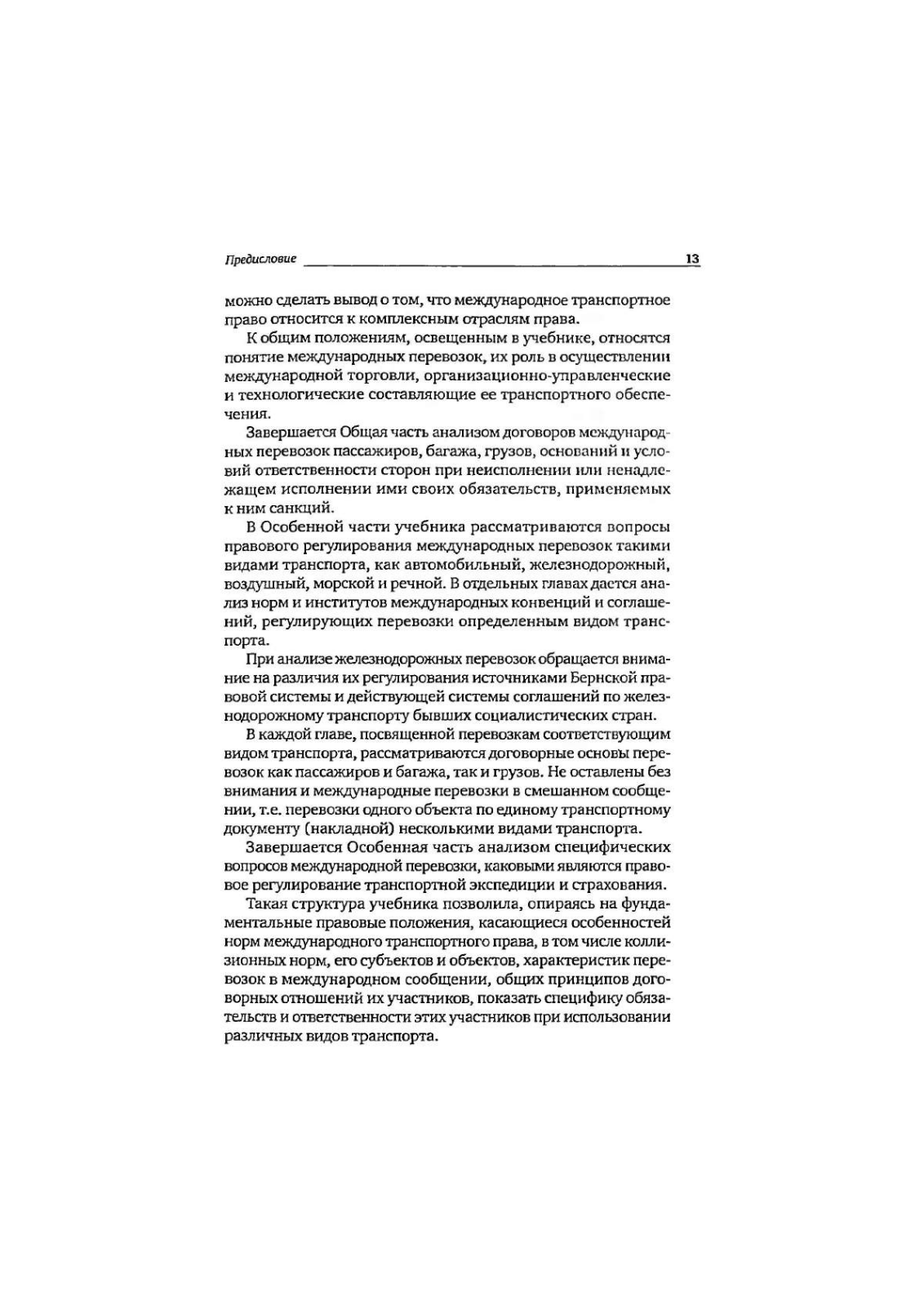 Предисловие 13

можно сделать вывод о том, что международное транспортное право относится к комплексным отраслям права.

К общим положениям, освещенным в учебнике, относятся понятие международных перевозок, их роль в осуществлении международной торговли, организационно-управленческие и технологические составляющие ее транспортного обеспечения.

Завершается Общая часть анализом договоров международных перевозок пассажиров, багажа, грузов, оснований и условий ответственности сторон при неисполнении или ненадлежащем исполнении ими своих обязательств, применяемых к ним санкций.

В Особенной части учебника рассматриваются вопросы правового регулирования международных перевозок такими видами транспорта, как автомобильный, железнодорожный, воздушный, морской и речной. В отдельных главах дается анализ норм и институтов международных конвенций и соглашений, регулирующих перевозки определенным видом транспорта.

При анализе железнодорожных перевозок обращается внимание на различия их регулирования источниками Бернской правовой системы и действующей системы соглашений по железнодорожному транспорту бывших социалистических стран.

В каждой главе, посвященной перевозкам соответствующим видом транспорта, рассматриваются договорные основы перевозок как пассажиров и багажа, так и грузов. Не оставлены без внимания и международные перевозки в смешанном сообщении, т.е. перевозки одного объекта по единому транспортному документу (накладной) несколькими видами транспорта.

Завершается Особенная часть анализом специфических вопросов международной перевозки, каковыми являются правовое регулирование транспортной экспедиции и страхования.

Такая структура учебника позволила, опираясь на фундаментальные правовые положения, касающиеся особенностей норм международного транспортного права, в том числе коллизионных норм, его субъектов и объектов, характеристик перевозок в международном сообщении, общих принципов договорных отношений их участников, показать специфику обязательств и ответственности этих участников при использовании различных видов транспорта.